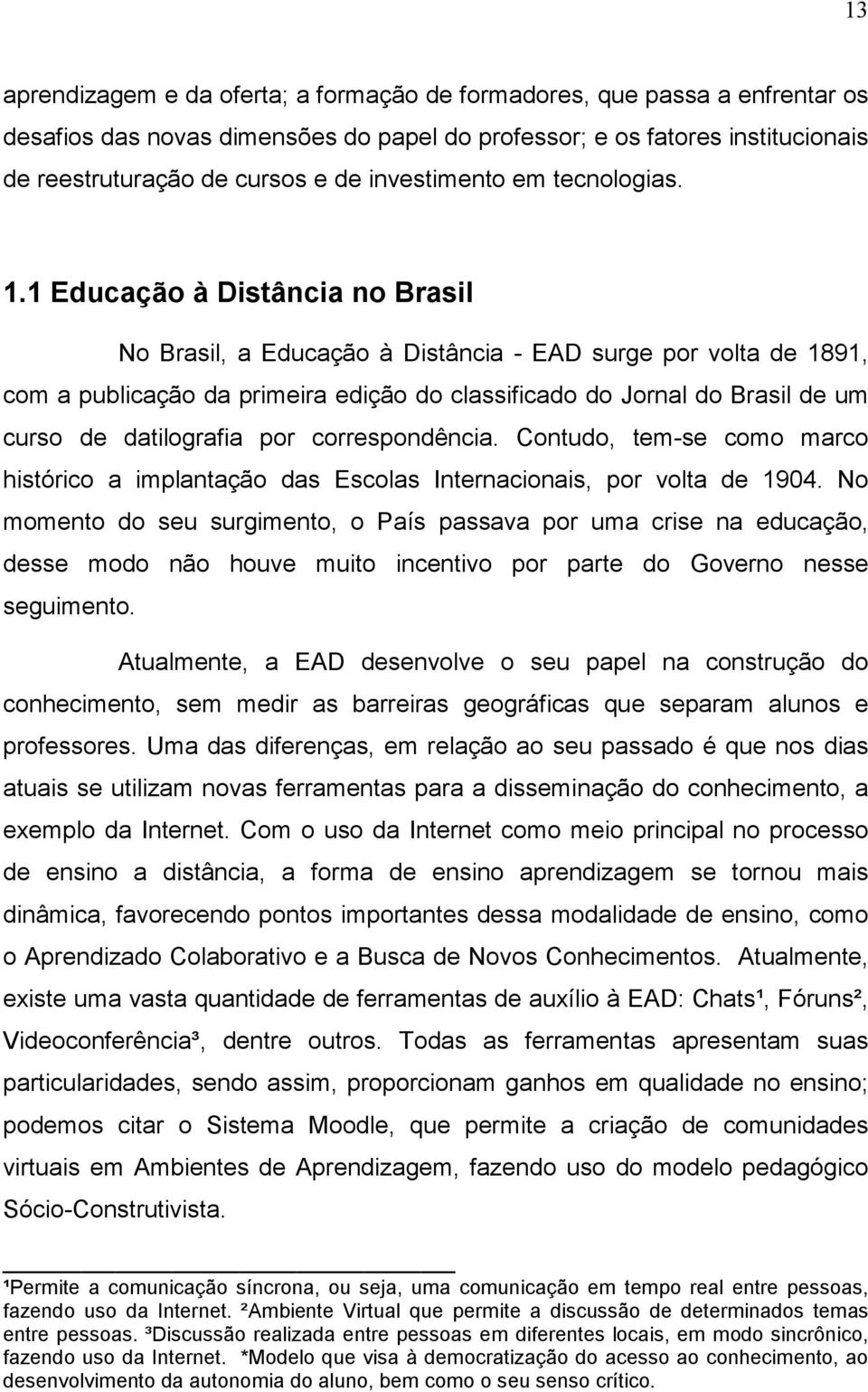 13

aprendizagem e da oferta; a formação de formadores, que passa a enfrentar os desafios das novas dimensões do papel do professor; e os fatores institucionais de reestruturação de cursos e de investimento em tecnologias.

1.1 Educação à Distância no Brasil

No Brasil, a Educação à Distância - EAD surge por volta de 1891, com a publicação da primeira edição do classificado do Jornal do Brasil de um curso de datilografia por correspondência. Contudo, tem-se como marco histórico a implantação das Escolas Internacionais, por volta de 1904. No momento do seu surgimento, o País passava por uma crise na educação, desse modo não houve muito incentivo por parte do Governo nesse seguimento.

Atualmente, a EAD desenvolve o seu papel na construção do conhecimento, sem medir as barreiras geográficas que separam alunos e professores. Uma das diferenças, em relação ao seu passado é que nos dias atuais se utilizam novas ferramentas para a disseminação do conhecimento, a exemplo da Internet. Com o uso da Internet como meio principal no processo de ensino a distância, a forma de ensino aprendizagem se tornou mais dinâmica, favorecendo pontos importantes dessa modalidade de ensino, como o Aprendizado Colaborativo e a Busca de Novos Conhecimentos. Atualmente, existe uma vasta quantidade de ferramentas de auxílio à EAD: Chats¹, Fóruns², Videoconferência³, dentre outros. Todas as ferramentas apresentam suas particularidades, sendo assim, proporcionam ganhos em qualidade no ensino; podemos citar o Sistema Moodle, que permite a criação de comunidades virtuais em Ambientes de Aprendizagem, fazendo uso do modelo pedagógico Sócio-Construtivista.

¹Permite a comunicação síncrona, ou seja, uma comunicação em tempo real entre pessoas, fazendo uso da Internet. ²Ambiente Virtual que permite a discussão de determinados temas entre pessoas. ³Discussão realizada entre pessoas em diferentes locais, em modo sincrônico, fazendo uso da Internet. *Modelo que visa à democratização do acesso ao conhecimento, ao desenvolvimento da autonomia do aluno, bem como o seu senso crítico.